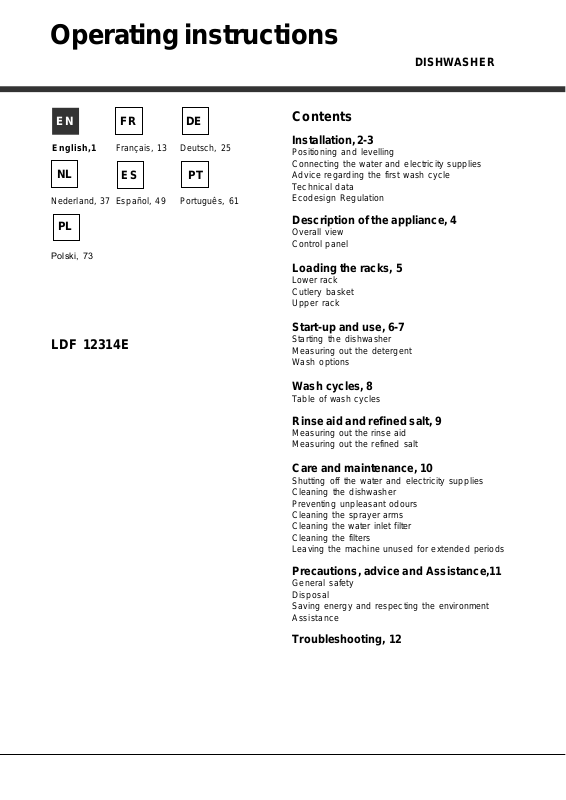 Operating instructions

DISHWASHER

EN
English,1

FR
Français, 13

DE
Deutsch, 25

NL
Nederland, 37

ES
Español, 49

PT
Português, 61

PL
Polski, 73

LDF 12314E

Contents

Installation, 2-3
Positioning and levelling
Connecting the water and electricity supplies
Advice regarding the first wash cycle
Technical data
Ecodesign Regulation

Description of the appliance, 4
Overall view
Control panel

Loading the racks, 5
Lower rack
Cutlery basket
Upper rack

Start-up and use, 6-7
Starting the dishwasher
Measuring out the detergent
Wash options

Wash cycles, 8
Table of wash cycles

Rinse aid and refined salt, 9
Measuring out the rinse aid
Measuring out the refined salt

Care and maintenance, 10
Shutting off the water and electricity supplies
Cleaning the dishwasher
Preventing unpleasant odours
Cleaning the sprayer arms
Cleaning the water inlet filter
Cleaning the filters
Leaving the machine unused for extended periods

Precautions, advice and Assistance,11
General safety
Disposal
Saving energy and respecting the environment
Assistance

Troubleshooting, 12